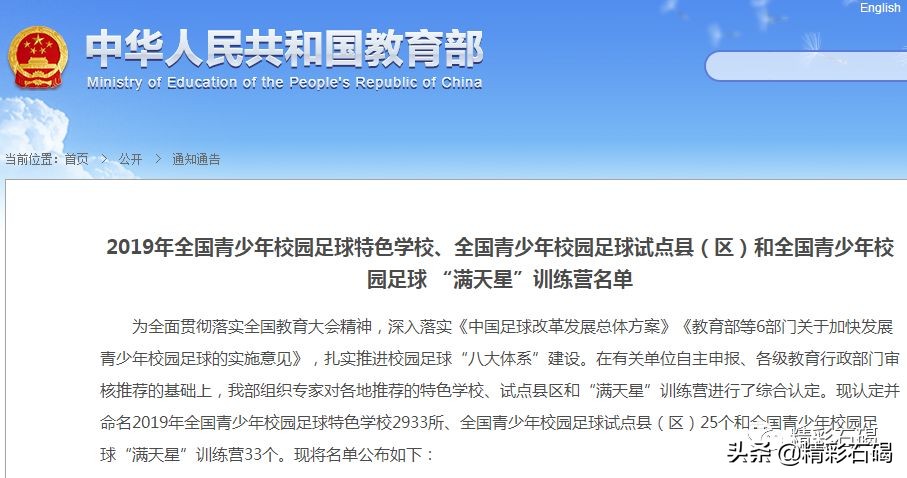 English

中华人民共和国教育部
Ministry of Education of the People's Republic of China

当前位置：首页 > 公开 > 通知通告

2019年全国青少年校园足球特色学校、全国青少年校园足球试点县（区）和全国青少年校园足球 “满天星”训练营名单

为全面贯彻落实全国教育大会精神，深入落实《中国足球改革发展总体方案》《教育部等6部门关于加快发展青少年校园足球的实施意见》，扎实推进校园足球“八大体系”建设。在有关单位自主申报、各级教育行政部门审核推荐的基础上，我部组织专家对各地推荐的特色学校、试点县区和“满天星”训练营进行了综合认定。现认定并命名2019年全国青少年校园足球特色学校2933所、全国青少年校园足球试点县（区）25个和全国青少年校园足球“满天星”训练营33个。现将名单公布如下：

精彩石碣

头条 @精彩石碣